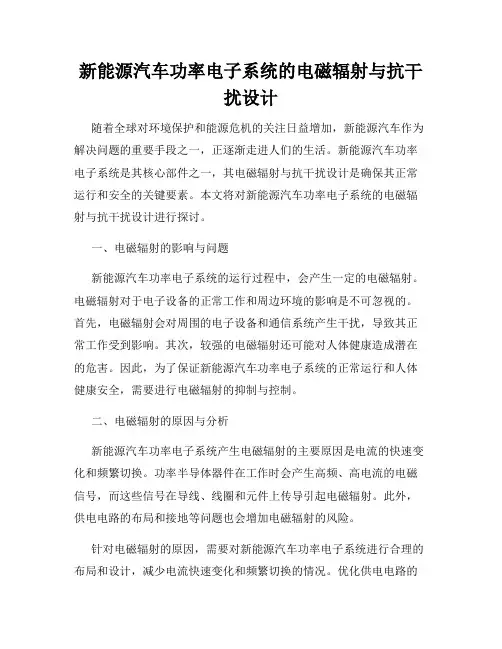 新能源汽车功率电子系统的电磁辐射与抗干扰设计

随着全球对环境保护和能源危机的关注日益增加，新能源汽车作为解决问题的重要手段之一，正逐渐走进人们的生活。新能源汽车功率电子系统是其核心部件之一，其电磁辐射与抗干扰设计是确保其正常运行和安全的关键要素。本文将对新能源汽车功率电子系统的电磁辐射与抗干扰设计进行探讨。

一、电磁辐射的影响与问题

新能源汽车功率电子系统的运行过程中，会产生一定的电磁辐射。电磁辐射对于电子设备的正常工作和周边环境的影响是不可忽视的。首先，电磁辐射会对周围的电子设备和通信系统产生干扰，导致其正常工作受到影响。其次，较强的电磁辐射还可能对人体健康造成潜在的危害。因此，为了保证新能源汽车功率电子系统的正常运行和人体健康安全，需要进行电磁辐射的抑制与控制。

二、电磁辐射的原因与分析

新能源汽车功率电子系统产生电磁辐射的主要原因是电流的快速变化和频繁切换。功率半导体器件在工作时会产生高频、高电流的电磁信号，而这些信号在导线、线圈和元件上传导引起电磁辐射。此外，供电电路的布局和接地等问题也会增加电磁辐射的风险。

针对电磁辐射的原因，需要对新能源汽车功率电子系统进行合理的布局和设计，减少电流快速变化和频繁切换的情况。优化供电电路的